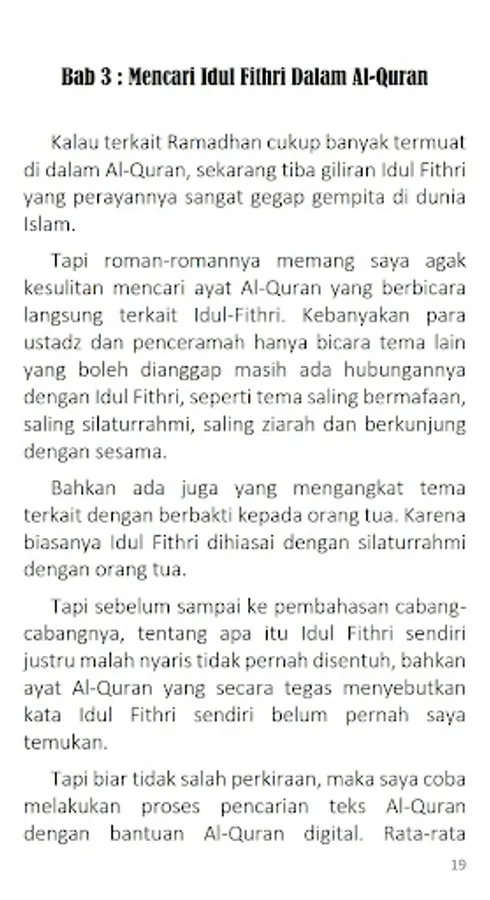 Bab 3 : Mencari Idul Fithri Dalam Al-Quran

Kalau terkait Ramadhan cukup banyak termuat di dalam Al-Quran, sekarang tiba giliran Idul Fithri yang perayannya sangat gegap gempita di dunia Islam.

Tapi roman-romannya memang saya agak kesulitan mencari ayat Al-Quran yang berbicara langsung terkait Idul-Fithri. Kebanyakan para ustadz dan penceramah hanya bicara tema lain yang boleh dianggap masih ada hubungannya dengan Idul Fithri, seperti tema saling bermafaan, saling silaturrahmi, saling ziarah dan berkunjung dengan sesama.

Bahkan ada juga yang mengangkat tema terkait dengan berbakti kepada orang tua. Karena biasanya Idul Fithri dihiasai dengan silaturrahmi dengan orang tua.

Tapi sebelum sampai ke pembahasan cabang-cabangnya, tentang apa itu Idul Fithri sendiri justru malah nyaris tidak pernah disentuh, bahkan ayat Al-Quran yang secara tegas menyebutkan kata Idul Fithri sendiri belum pernah saya temukan.

Tapi biar tidak salah perkiraan, maka saya coba melakukan proses pencarian teks Al-Quran dengan bantuan Al-Quran digital. Rata-rata

19